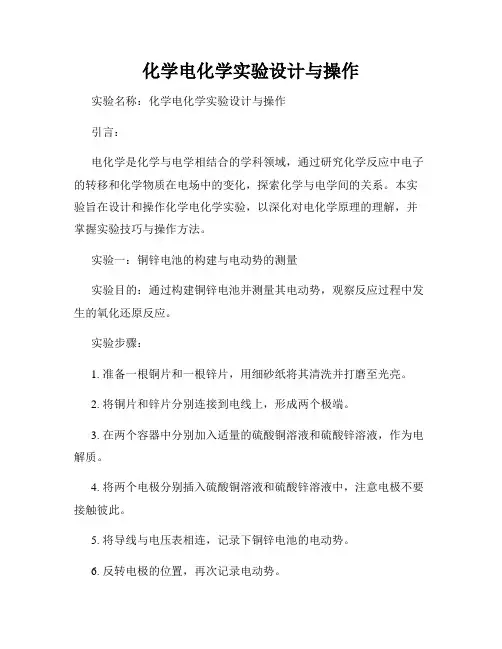 化学电化学实验设计与操作

实验名称：化学电化学实验设计与操作

引言：

电化学是化学与电学相结合的学科领域，通过研究化学反应中电子的转移和化学物质在电场中的变化，探索化学与电学间的关系。本实验旨在设计和操作化学电化学实验，以深化对电化学原理的理解，并掌握实验技巧与操作方法。

实验一：铜锌电池的构建与电动势的测量

实验目的：通过构建铜锌电池并测量其电动势，观察反应过程中发生的氧化还原反应。

实验步骤：

1. 准备一根铜片和一根锌片，用细砂纸将其清洗并打磨至光亮。

2. 将铜片和锌片分别连接到电线上，形成两个极端。

3. 在两个容器中分别加入适量的硫酸铜溶液和硫酸锌溶液，作为电解质。

4. 将两个电极分别插入硫酸铜溶液和硫酸锌溶液中，注意电极不要接触彼此。

5. 将导线与电压表相连，记录下铜锌电池的电动势。

6. 反转电极的位置，再次记录电动势。